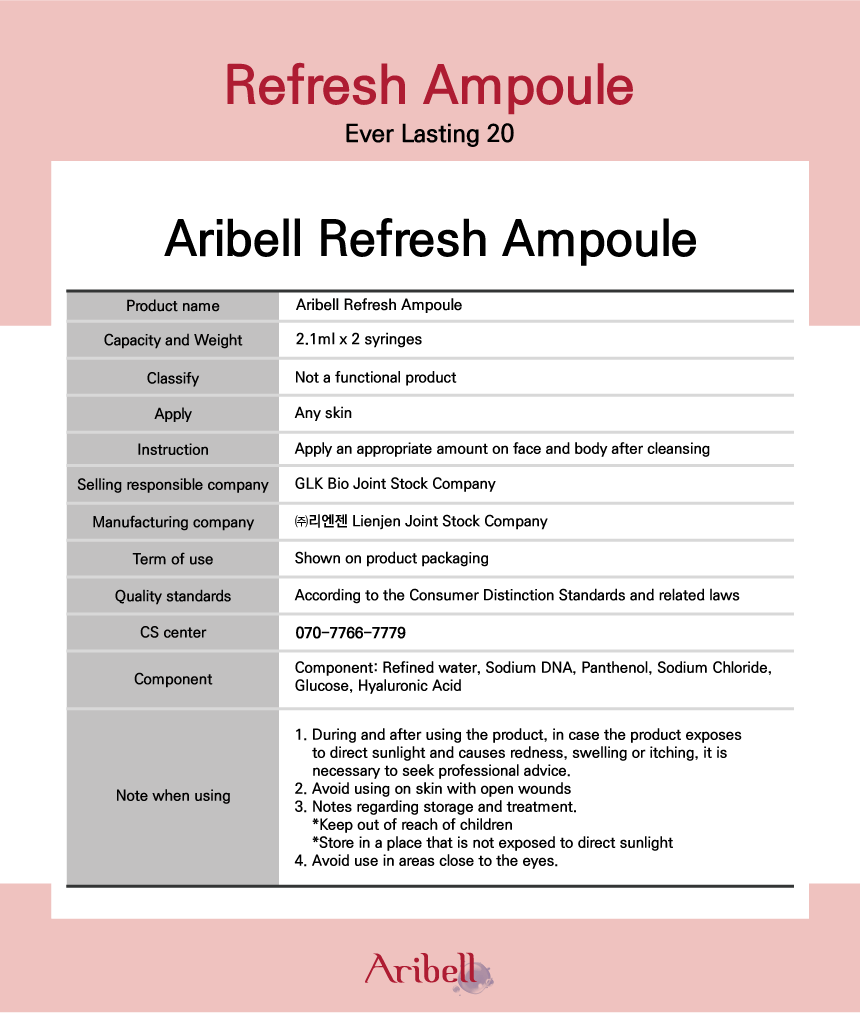 Refresh Ampoule

Ever Lasting 20

Aribell Refresh Ampoule

| Product name | Aribell Refresh Ampoule |
|---|---|
| Capacity and Weight | 2.1ml x 2 syringes |
| Classify | Not a functional product |
| Apply | Any skin |
| Instruction | Apply an appropriate amount on face and body after cleansing |
| Selling responsible company | GLK Bio Joint Stock Company |
| Manufacturing company | ㈜리엔젠 Lienjen Joint Stock Company |
| Term of use | Shown on product packaging |
| Quality standards | According to the Consumer Distinction Standards and related laws |
| CS center | 070-7766-7779 |
| Component | Component: Refined water, Sodium DNA, Panthenol, Sodium Chloride, Glucose, Hyaluronic Acid |
| Note when using | 1. During and after using the product, in case the product exposes to direct sunlight and causes redness, swelling or itching, it is necessary to seek professional advice. 2. Avoid using on skin with open wounds 3. Notes regarding storage and treatment. *Keep out of reach of children *Store in a place that is not exposed to direct sunlight 4. Avoid use in areas close to the eyes. |

Aribell